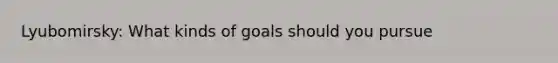 Lyubomirsky: What kinds of goals should you pursue